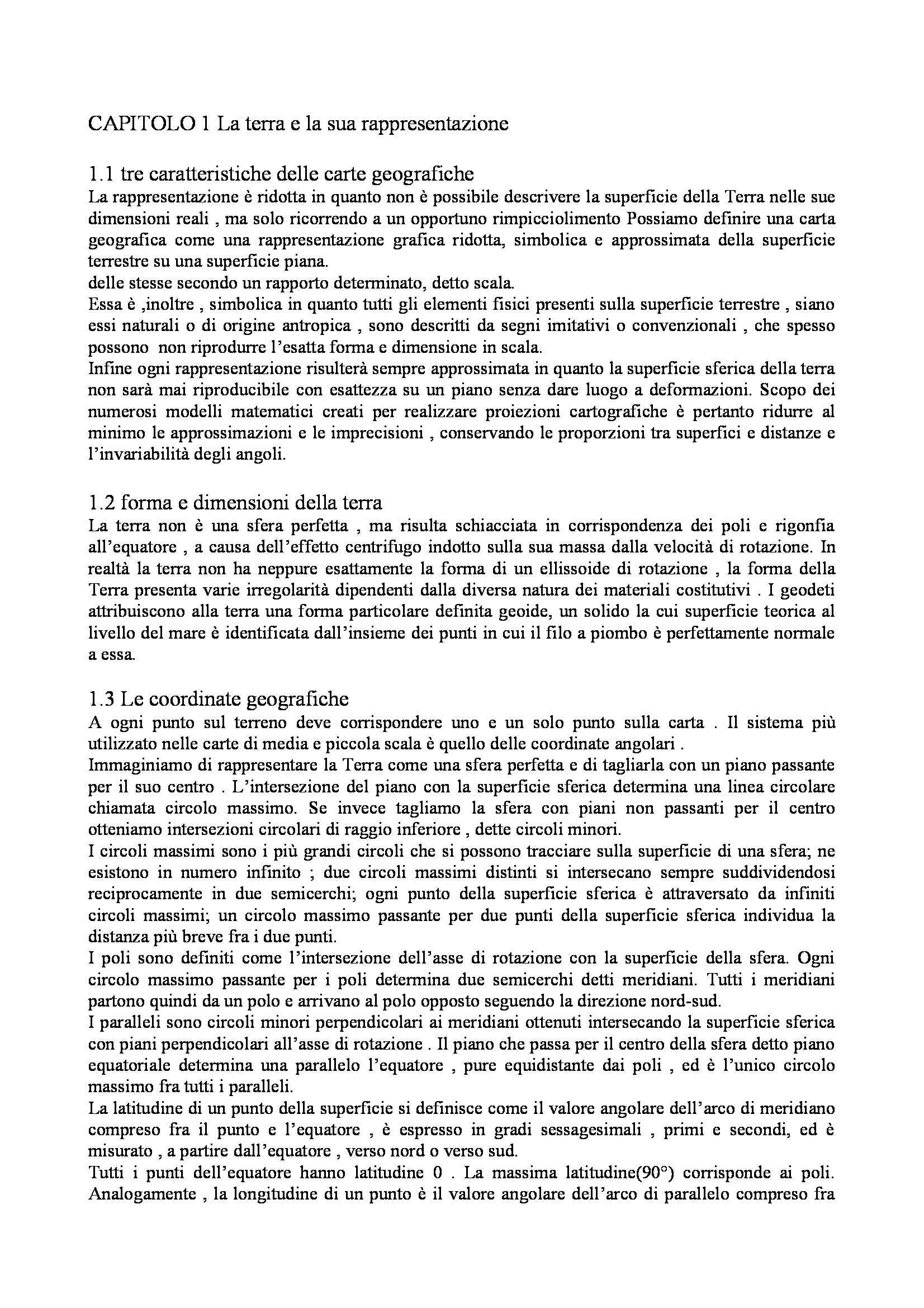 CAPITOLO 1 La terra e la sua rappresentazione

1.1 tre caratteristiche delle carte geografiche
La rappresentazione è ridotta in quanto non è possibile descrivere la superficie della Terra nelle sue dimensioni reali , ma solo ricorrendo a un opportuno rimpicciolimento Possiamo definire una carta geografica come una rappresentazione grafica ridotta, simbolica e approssimata della superficie terrestre su una superficie piana.
delle stesse secondo un rapporto determinato, detto scala.
Essa è ,inoltre , simbolica in quanto tutti gli elementi fisici presenti sulla superficie terrestre , siano essi naturali o di origine antropica , sono descritti da segni imitativi o convenzionali , che spesso possono non riprodurre l'esatta forma e dimensione in scala.
Infine ogni rappresentazione risulterà sempre approssimata in quanto la superficie sferica della terra non sarà mai riproducibile con esattezza su un piano senza dare luogo a deformazioni. Scopo dei numerosi modelli matematici creati per realizzare proiezioni cartografiche è pertanto ridurre al minimo le approssimazioni e le imprecisioni , conservando le proporzioni tra superfici e distanze e l'invariabilità degli angoli.

1.2 forma e dimensioni della terra
La terra non è una sfera perfetta , ma risulta schiacciata in corrispondenza dei poli e rigonfia all'equatore , a causa dell'effetto centrifugo indotto sulla sua massa dalla velocità di rotazione. In realtà la terra non ha neppure esattamente la forma di un ellissoide di rotazione , la forma della Terra presenta varie irregolarità dipendenti dalla diversa natura dei materiali costitutivi . I geodeti attribuiscono alla terra una forma particolare definita geoide, un solido la cui superficie teorica al livello del mare è identificata dall'insieme dei punti in cui il filo a piombo è perfettamente normale a essa.

1.3 Le coordinate geografiche
A ogni punto sul terreno deve corrispondere uno e un solo punto sulla carta . Il sistema più utilizzato nelle carte di media e piccola scala è quello delle coordinate angolari .
Immaginiamo di rappresentare la Terra come una sfera perfetta e di tagliarla con un piano passante per il suo centro . L'intersezione del piano con la superficie sferica determina una linea circolare chiamata circolo massimo. Se invece tagliamo la sfera con piani non passanti per il centro otteniamo intersezioni circolari di raggio inferiore , dette circoli minori.
I circoli massimi sono i più grandi circoli che si possono tracciare sulla superficie di una sfera; ne esistono in numero infinito ; due circoli massimi distinti si intersecano sempre suddividendosi reciprocamente in due semicerchi; ogni punto della superficie sferica è attraversato da infiniti circoli massimi; un circolo massimo passante per due punti della superficie sferica individua la distanza più breve fra i due punti.
I poli sono definiti come l'intersezione dell'asse di rotazione con la superficie della sfera. Ogni circolo massimo passante per i poli determina due semicerchi detti meridiani. Tutti i meridiani partono quindi da un polo e arrivano al polo opposto seguendo la direzione nord-sud.
I paralleli sono circoli minori perpendicolari ai meridiani ottenuti intersecando la superficie sferica con piani perpendicolari all'asse di rotazione . Il piano che passa per il centro della sfera detto piano equatoriale determina una parallelo l'equatore , pure equidistante dai poli , ed è l'unico circolo massimo fra tutti i paralleli.
La latitudine di un punto della superficie si definisce come il valore angolare dell'arco di meridiano compreso fra il punto e l'equatore , è espresso in gradi sessagesimali , primi e secondi, ed è misurato , a partire dall'equatore , verso nord o verso sud.
Tutti i punti dell'equatore hanno latitudine 0 . La massima latitudine(90°) corrisponde ai poli. Analogamente , la longitudine di un punto è il valore angolare dell'arco di parallelo compreso fra